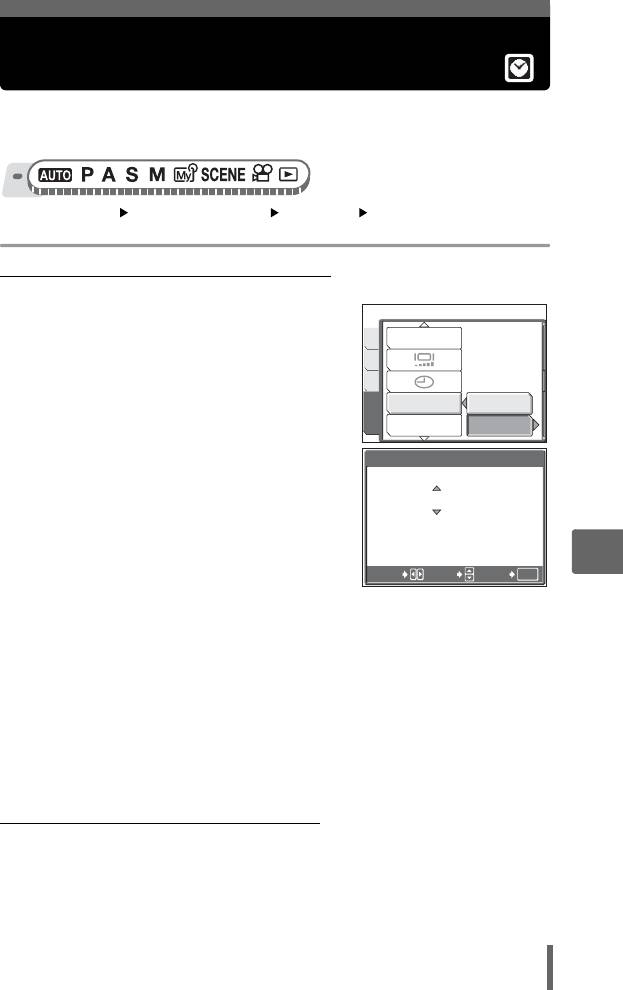 AUTO P A S M My SCENE